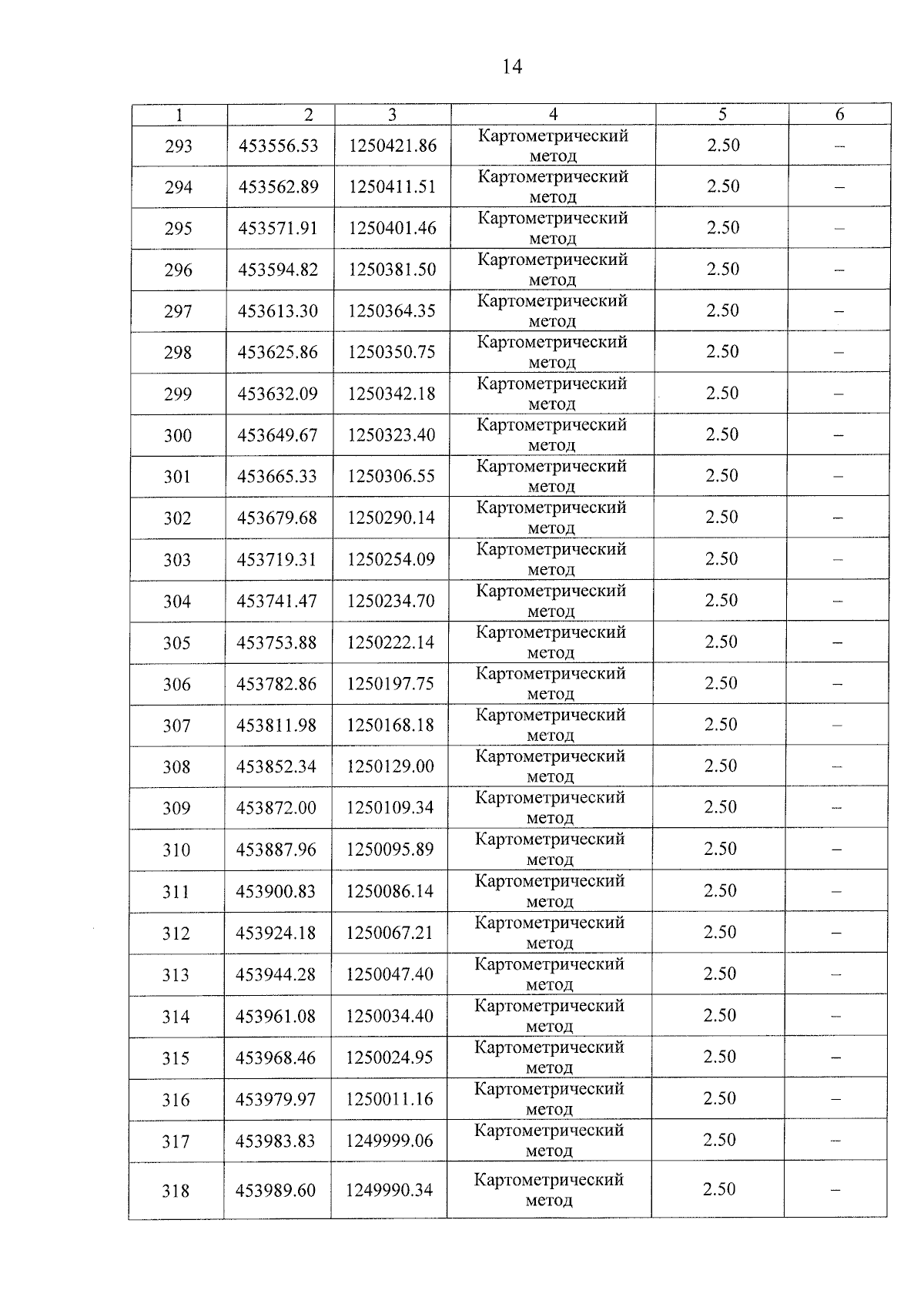 14

| 1 | 2 | 3 | 4 | 5 | 6 |
|---|---|---|---|---|---|
| 293 | 453556.53 | 1250421.86 | Картометрический метод | 2.50 | – |
| 294 | 453562.89 | 1250411.51 | Картометрический метод | 2.50 | – |
| 295 | 453571.91 | 1250401.46 | Картометрический метод | 2.50 | – |
| 296 | 453594.82 | 1250381.50 | Картометрический метод | 2.50 | – |
| 297 | 453613.30 | 1250364.35 | Картометрический метод | 2.50 | – |
| 298 | 453625.86 | 1250350.75 | Картометрический метод | 2.50 | – |
| 299 | 453632.09 | 1250342.18 | Картометрический метод | 2.50 | – |
| 300 | 453649.67 | 1250323.40 | Картометрический метод | 2.50 | – |
| 301 | 453665.33 | 1250306.55 | Картометрический метод | 2.50 | – |
| 302 | 453679.68 | 1250290.14 | Картометрический метод | 2.50 | – |
| 303 | 453719.31 | 1250254.09 | Картометрический метод | 2.50 | – |
| 304 | 453741.47 | 1250234.70 | Картометрический метод | 2.50 | – |
| 305 | 453753.88 | 1250222.14 | Картометрический метод | 2.50 | – |
| 306 | 453782.86 | 1250197.75 | Картометрический метод | 2.50 | – |
| 307 | 453811.98 | 1250168.18 | Картометрический метод | 2.50 | – |
| 308 | 453852.34 | 1250129.00 | Картометрический метод | 2.50 | – |
| 309 | 453872.00 | 1250109.34 | Картометрический метод | 2.50 | – |
| 310 | 453887.96 | 1250095.89 | Картометрический метод | 2.50 | – |
| 311 | 453900.83 | 1250086.14 | Картометрический метод | 2.50 | – |
| 312 | 453924.18 | 1250067.21 | Картометрический метод | 2.50 | – |
| 313 | 453944.28 | 1250047.40 | Картометрический метод | 2.50 | – |
| 314 | 453961.08 | 1250034.40 | Картометрический метод | 2.50 | – |
| 315 | 453968.46 | 1250024.95 | Картометрический метод | 2.50 | – |
| 316 | 453979.97 | 1250011.16 | Картометрический метод | 2.50 | – |
| 317 | 453983.83 | 1249999.06 | Картометрический метод | 2.50 | – |
| 318 | 453989.60 | 1249990.34 | Картометрический метод | 2.50 | – |